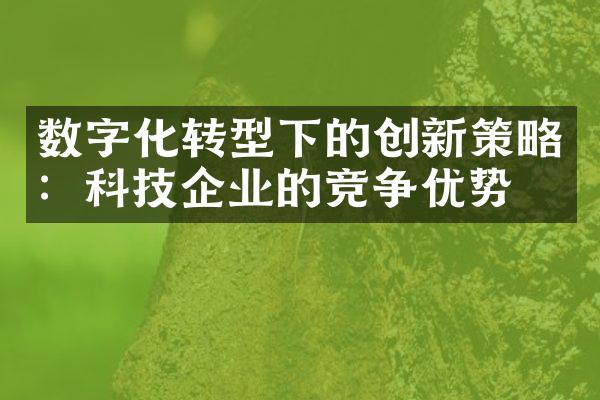 数字化转型下的创新策略：科技企业的竞争优势